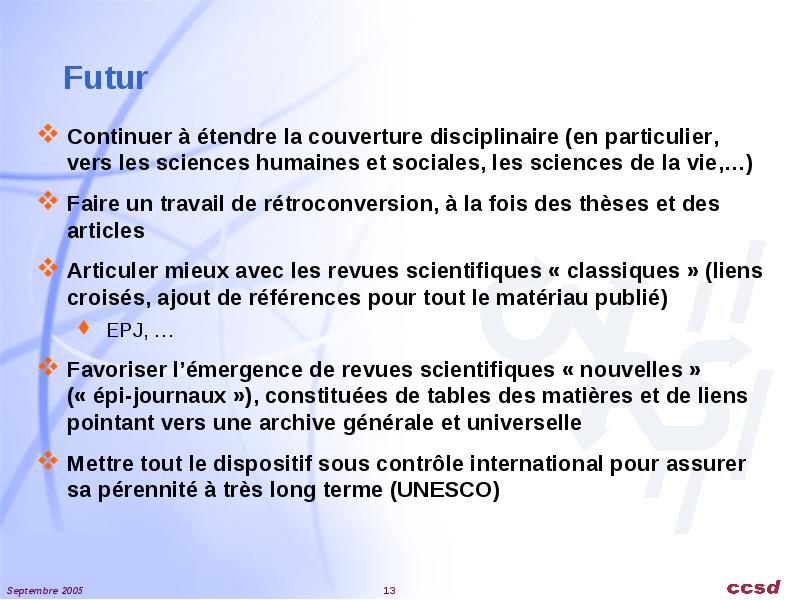 Futur

Continuer à étendre la couverture disciplinaire (en particulier, vers les sciences humaines et sociales, les sciences de la vie,…)

Faire un travail de rétroconversion, à la fois des thèses et des articles

Articuler mieux avec les revues scientifiques « classiques » (liens croisés, ajout de références pour tout le matériau publié)

EPJ, …

Favoriser l'émergence de revues scientifiques « nouvelles » (« épi-journaux »), constituées de tables des matières et de liens pointant vers une archive générale et universelle

Mettre tout le dispositif sous contrôle international pour assurer sa pérennité à très long terme (UNESCO)

Septembre 2005

13

ccsd